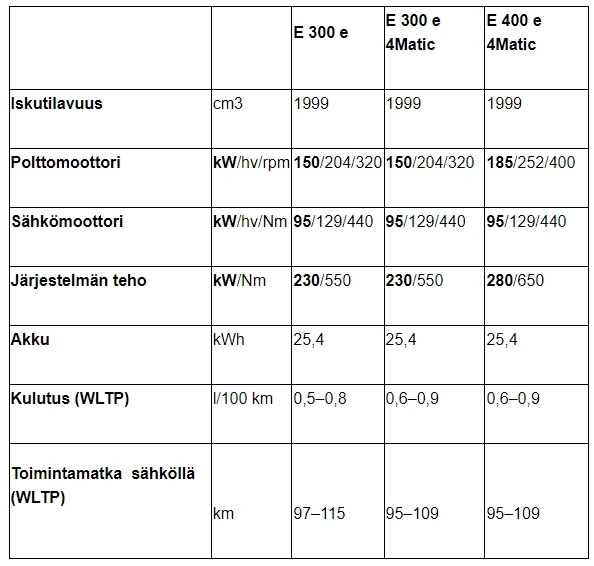 | | | E 300 e | E 300 e 4Matic | E 400 e 4Matic |
|---|---|---|---|---|
| Iskutilavuus | cm3 | 1999 | 1999 | 1999 |
| Polttomoottori | kW/hv/rpm | 150/204/320 | 150/204/320 | 185/252/400 |
| Sähkömoottori | kW/hv/Nm | 95/129/440 | 95/129/440 | 95/129/440 |
| Järjestelmän teho | kW/Nm | 230/550 | 230/550 | 280/650 |
| Akku | kWh | 25,4 | 25,4 | 25,4 |
| Kulutus (WLTP) | l/100 km | 0,5–0,8 | 0,6–0,9 | 0,6–0,9 |
| Toimintamatka sähköllä (WLTP) | km | 97–115 | 95–109 | 95–109 |